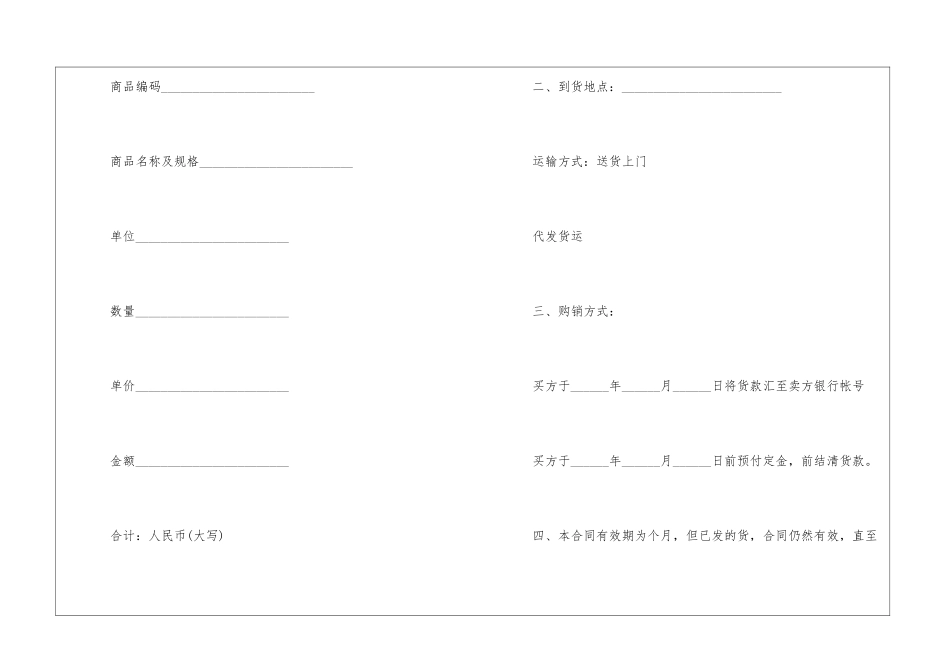 商品编码____

商品名称及规格____

单位____

数量____

单价____

金额____

合计：人民币(大写)

二、到货地点：____

运输方式：送货上门

代发货运

三、购销方式：

买方于____年____月____日将货款汇至卖方银行帐号

买方于____年____月____日前预付定金，前结清货款。

四、本合同有效期为个月，但已发的货，合同仍然有效，直至